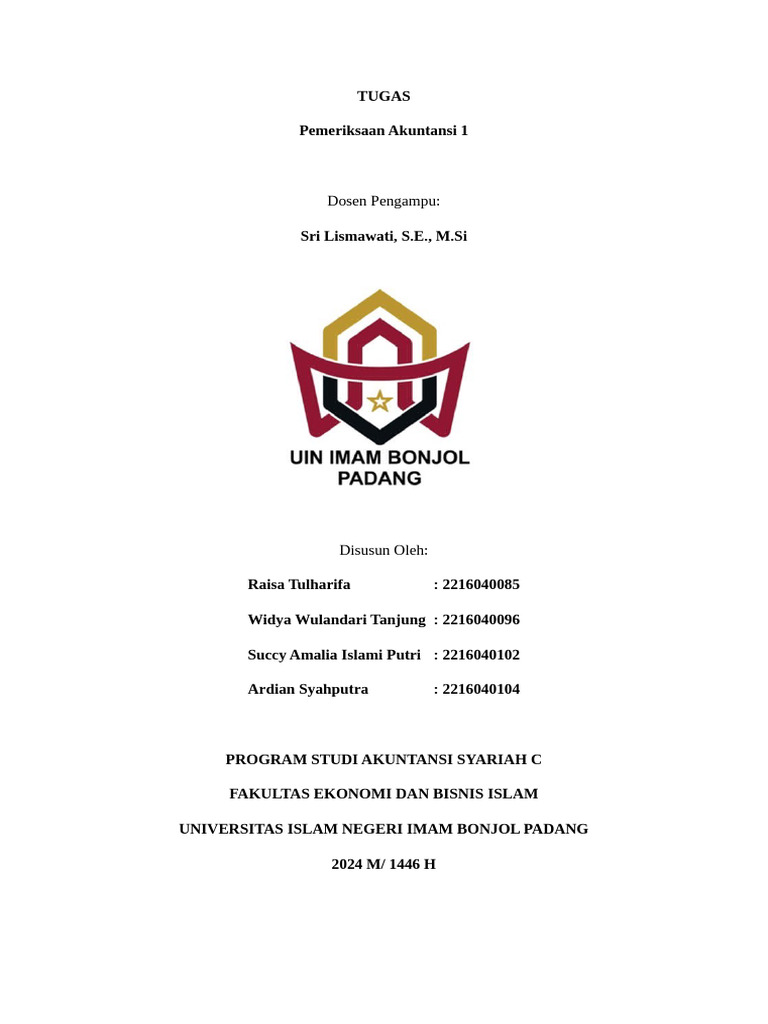 TUGAS

Pemeriksaan Akuntansi 1

Dosen Pengampu:

Sri Lismawati, S.E., M.Si

UIN IMAM BONJOL PADANG

Disusun Oleh:

Raisa Tulharifa : 2216040085

Widya Wulandari Tanjung : 2216040096

Succy Amalia Islami Putri : 2216040102

Ardian Syahputra : 2216040104

PROGRAM STUDI AKUNTANSI SYARIAH C

FAKULTAS EKONOMI DAN BISNIS ISLAM

UNIVERSITAS ISLAM NEGERI IMAM BONJOL PADANG

2024 M/ 1446 H